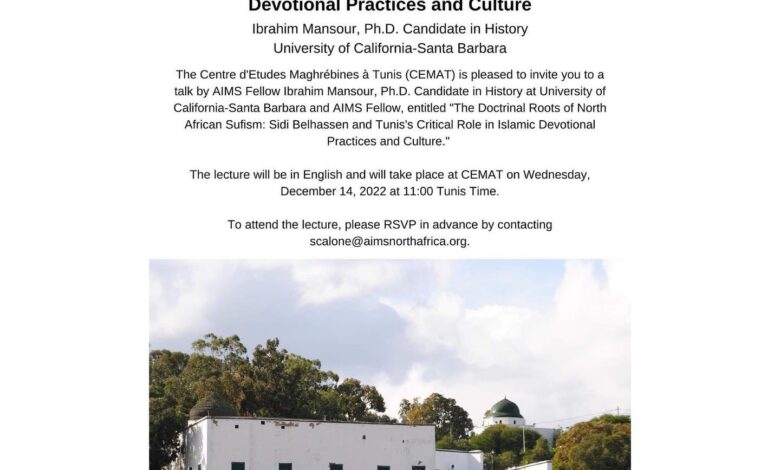 Devotional Practices and Culture

Ibrahim Mansour, Ph.D. Candidate in History
University of California-Santa Barbara

The Centre d'Etudes Maghrébines à Tunis (CEMAT) is pleased to invite you to a talk by AIMS Fellow Ibrahim Mansour, Ph.D. Candidate in History at University of California-Santa Barbara and AIMS Fellow, entitled "The Doctrinal Roots of North African Sufism: Sidi Belhassen and Tunis's Critical Role in Islamic Devotional Practices and Culture."

The lecture will be in English and will take place at CEMAT on Wednesday, December 14, 2022 at 11:00 Tunis Time.

To attend the lecture, please RSVP in advance by contacting scalone@aimsnorthafrica.org.